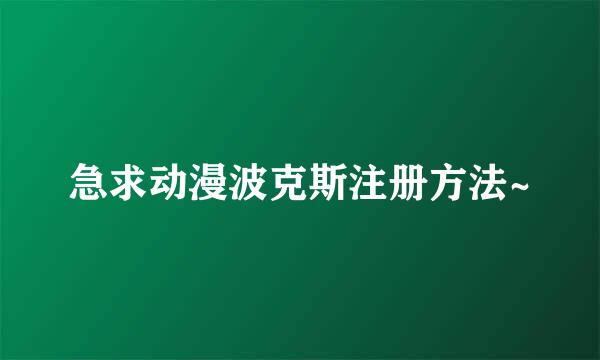 急求动漫波克斯注册方法~